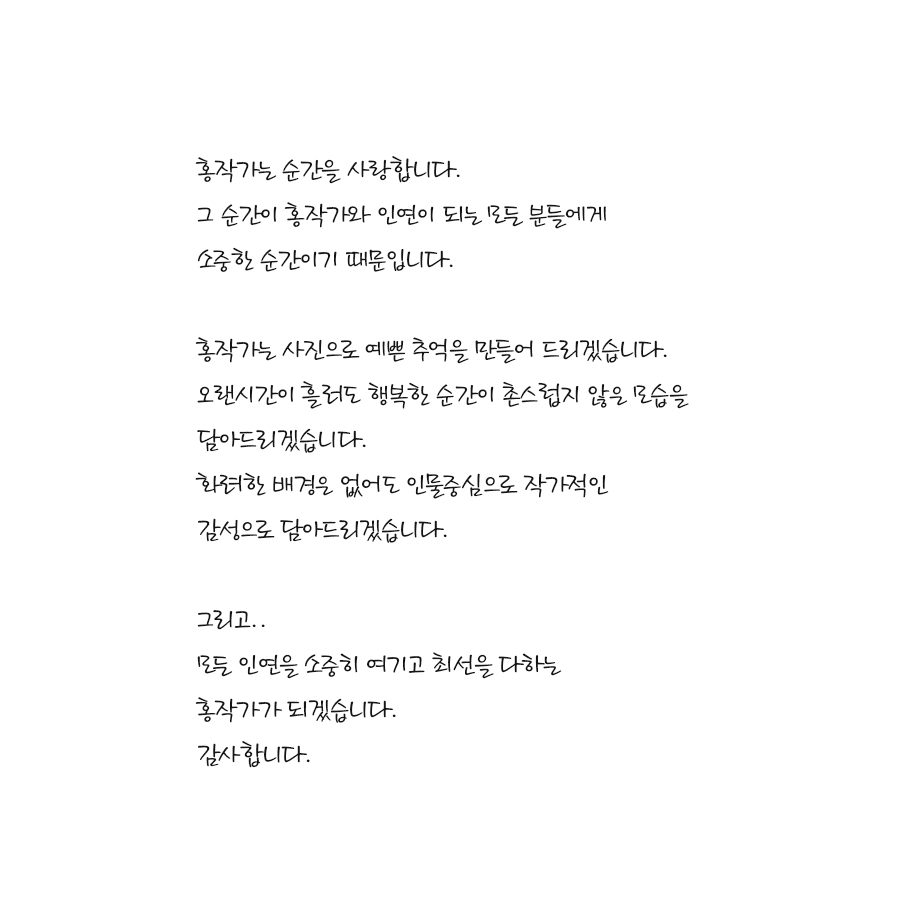 홍작가는 순간을 사랑합니다.
그 순간이 홍작가와 인연이 되는 모든 분들에게
소중한 순간이기 때문입니다.

홍작가는 사진으로 예쁜 추억을 만들어 드리겠습니다.
오랜시간이 흘러도 행복한 순간이 촌스럽지 않은 모습을
담아드리겠습니다.
화려한 배경은 없어도 인물중심으로 작가적인
감성으로 담아드리겠습니다.

그리고..
모든 인연을 소중히 여기고 최선을 다하는
홍작가가 되겠습니다.
감사합니다.